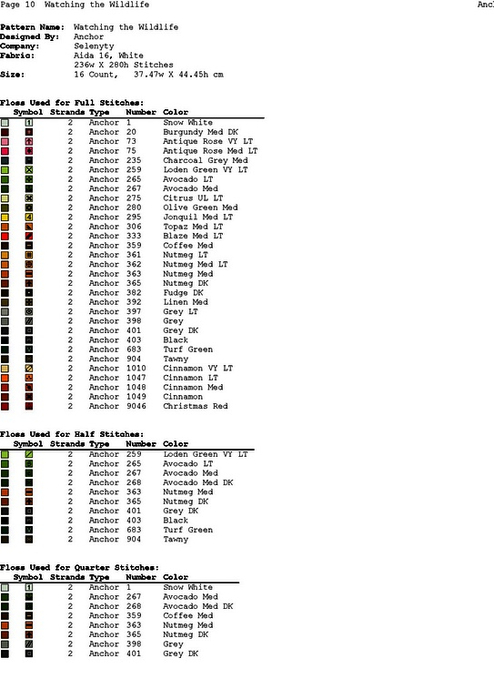 Page 10 Watching the Wildlife Anch

Pattern Name: Watching the Wildlife
Designed By: Anchor
Company: Selenyty
Fabric: Aida 16, White
236w X 280h Stitches
Size: 16 Count, 37.47w X 44.45h cm

Floss Used for Full Stitches:

| Symbol | Strands | Type | Number | Color |
|---|---|---|---|---|
| 1 | 2 | Anchor | 1 | Snow White |
| | 2 | Anchor | 20 | Burgundy Med DK |
| | 2 | Anchor | 73 | Antique Rose VY LT |
| | 2 | Anchor | 75 | Antique Rose Med LT |
| | 2 | Anchor | 235 | Charcoal Grey Med |
| | 2 | Anchor | 259 | Loden Green VY LT |
| | 2 | Anchor | 265 | Avocado LT |
| | 2 | Anchor | 267 | Avocado Med |
| | 2 | Anchor | 275 | Citrus UL LT |
| | 2 | Anchor | 280 | Olive Green Med |
| 4 | 2 | Anchor | 295 | Jonquil Med LT |
| | 2 | Anchor | 306 | Topaz Med LT |
| | 2 | Anchor | 333 | Blaze Med LT |
| | 2 | Anchor | 359 | Coffee Med |
| | 2 | Anchor | 361 | Nutmeg LT |
| | 2 | Anchor | 362 | Nutmeg Med LT |
| | 2 | Anchor | 363 | Nutmeg Med |
| | 2 | Anchor | 365 | Nutmeg DK |
| | 2 | Anchor | 382 | Fudge DK |
| | 2 | Anchor | 392 | Linen Med |
| | 2 | Anchor | 397 | Grey LT |
| | 2 | Anchor | 398 | Grey |
| | 2 | Anchor | 401 | Grey DK |
| | 2 | Anchor | 403 | Black |
| | 2 | Anchor | 683 | Turf Green |
| | 2 | Anchor | 904 | Tawny |
| | 2 | Anchor | 1010 | Cinnamon VY LT |
| | 2 | Anchor | 1047 | Cinnamon LT |
| | 2 | Anchor | 1048 | Cinnamon Med |
| | 2 | Anchor | 1049 | Cinnamon |
| | 2 | Anchor | 9046 | Christmas Red |

Floss Used for Half Stitches:

| Symbol | Strands | Type | Number | Color |
|---|---|---|---|---|
| | 2 | Anchor | 259 | Loden Green VY LT |
| | 2 | Anchor | 265 | Avocado LT |
| | 2 | Anchor | 267 | Avocado Med |
| | 2 | Anchor | 268 | Avocado Med DK |
| | 2 | Anchor | 363 | Nutmeg Med |
| | 2 | Anchor | 365 | Nutmeg DK |
| | 2 | Anchor | 401 | Grey DK |
| | 2 | Anchor | 403 | Black |
| | 2 | Anchor | 683 | Turf Green |
| | 2 | Anchor | 904 | Tawny |

Floss Used for Quarter Stitches:

| Symbol | Strands | Type | Number | Color |
|---|---|---|---|---|
| 1 | 2 | Anchor | 1 | Snow White |
| | 2 | Anchor | 267 | Avocado Med |
| | 2 | Anchor | 268 | Avocado Med DK |
| | 2 | Anchor | 359 | Coffee Med |
| | 2 | Anchor | 363 | Nutmeg Med |
| | 2 | Anchor | 365 | Nutmeg DK |
| | 2 | Anchor | 398 | Grey |
| | 2 | Anchor | 401 | Grey DK |